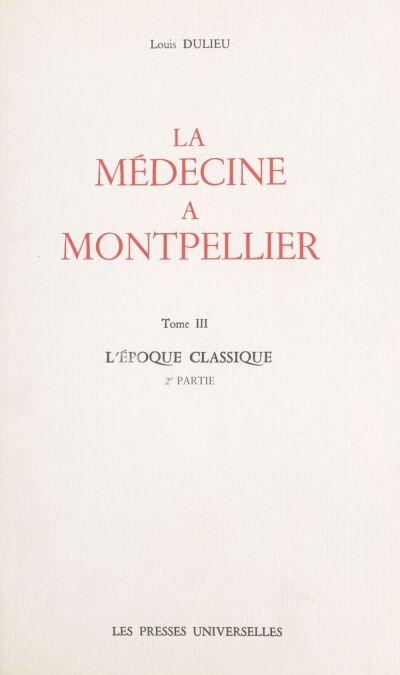 Louis DULIEU

LA
MÉDECINE
A
MONTPELLIER

Tome III

L'ÉPOQUE CLASSIQUE
2e PARTIE

LES PRESSES UNIVERSELLES